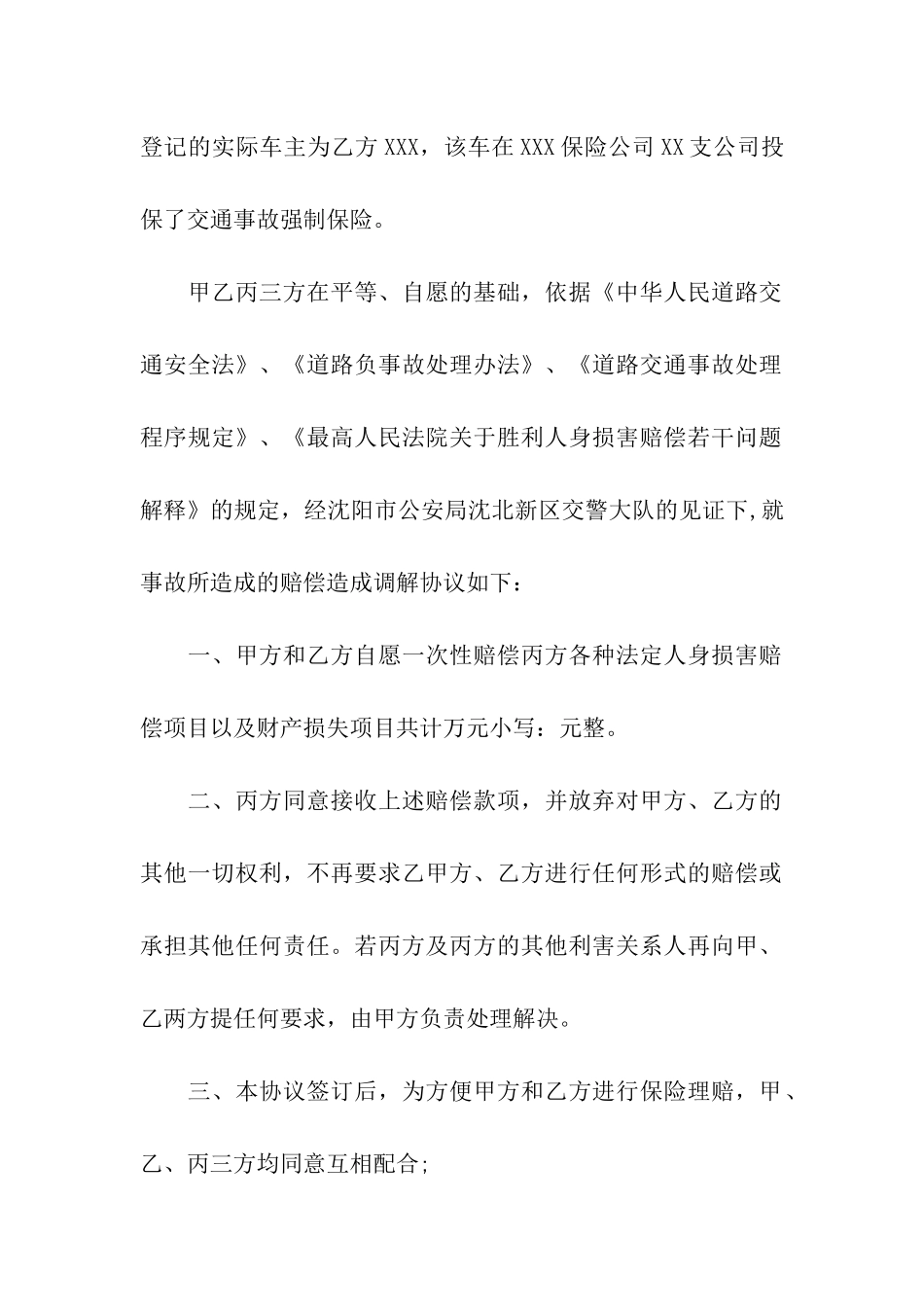 登记的实际车主为乙方 XXX，该车在 XXX 保险公司 XX 支公司投保了交通事故强制保险。

甲乙丙三方在平等、自愿的基础，依据《中华人民道路交通安全法》、《道路负事故处理办法》、《道路交通事故处理程序规定》、《最高人民法院关于胜利人身损害赔偿若干问题解释》的规定，经沈阳市公安局沈北新区交警大队的见证下,就事故所造成的赔偿造成调解协议如下：

一、甲方和乙方自愿一次性赔偿丙方各种法定人身损害赔偿项目以及财产损失项目共计万元小写：元整。

二、丙方同意接收上述赔偿款项，并放弃对甲方、乙方的其他一切权利，不再要求乙甲方、乙方进行任何形式的赔偿或承担其他任何责任。若丙方及丙方的其他利害关系人再向甲、乙两方提任何要求，由甲方负责处理解决。

三、本协议签订后，为方便甲方和乙方进行保险理赔，甲、乙、丙三方均同意互相配合;